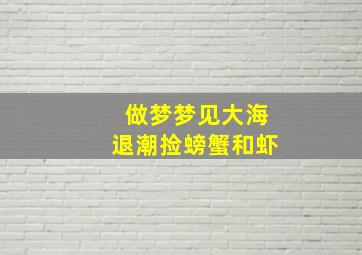 做梦梦见大海
退潮捡螃蟹和虾